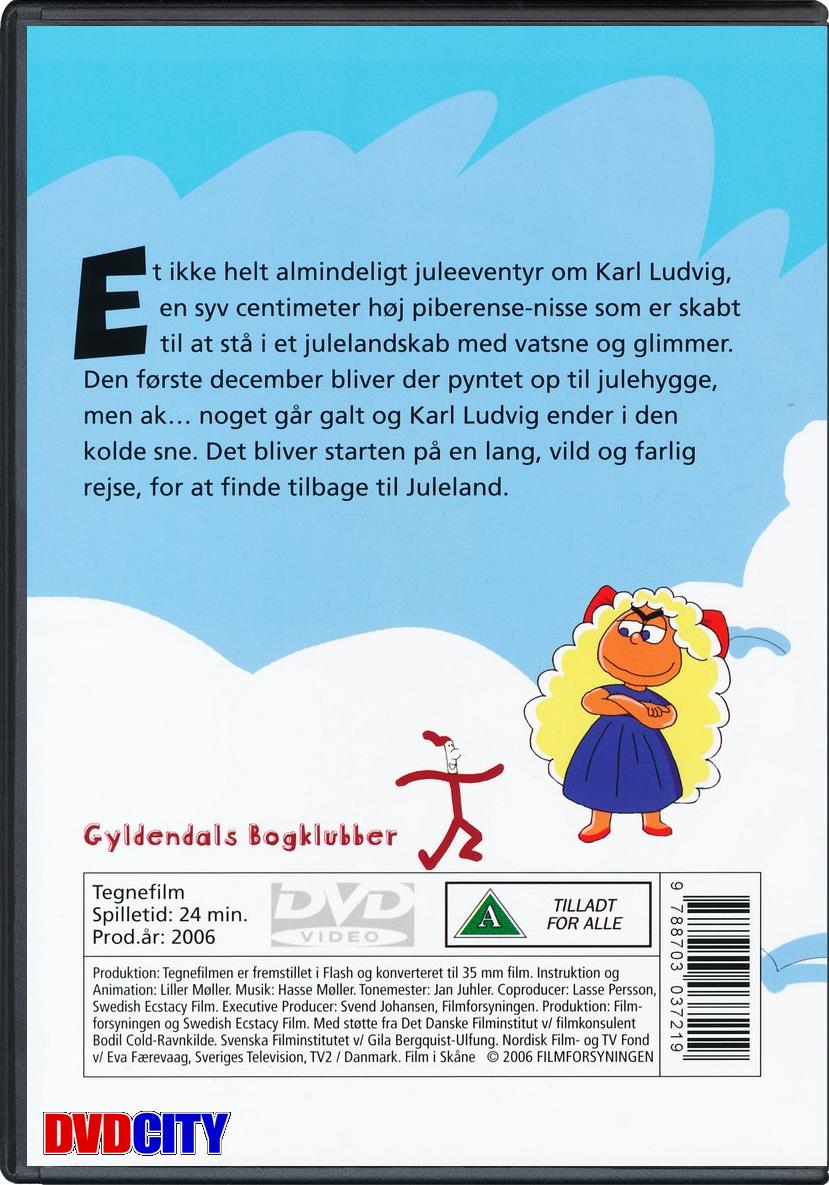 Et ikke helt almindeligt juleeventyr om Karl Ludvig, en syv centimeter høj piberense-nisse som er skabt til at stå i et julelandskab med vatsne og glimmer. Den første december bliver der pyntet op til julehygge, men ak… noget går galt og Karl Ludvig ender i den kolde sne. Det bliver starten på en lang, vild og farlig rejse, for at finde tilbage til Juleland.

Gyldendals Bogklubber

Tegnefilm
Spilletid: 24 min.
Prod.år: 2006

DVD VIDEO

A

TILLADT FOR ALLE

9 788703 037219

Produktion: Tegnefilmen er fremstillet i Flash og konverteret til 35 mm film. Instruktion og Animation: Liller Møller. Musik: Hasse Møller. Tonemester: Jan Juhler. Coproducer: Lasse Persson, Swedish Ecstacy Film. Executive Producer: Svend Johansen, Filmforsyningen. Produktion: Filmforsyningen og Swedish Ecstacy Film. Med støtte fra Det Danske Filminstitut v/ filmkonsulent Bodil Cold-Ravnkilde. Svenska Filminstitutet v/ Gila Bergquist-Ulfung. Nordisk Film- og TV Fond v/ Eva Færevaag, Sveriges Television, TV2 / Danmark. Film i Skåne © 2006 FILMFORSYNINGEN

DVDCITY